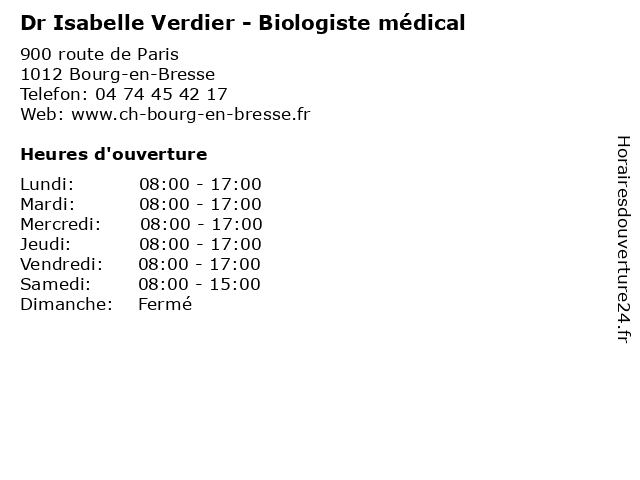 Dr Isabelle Verdier - Biologiste médical

900 route de Paris
1012 Bourg-en-Bresse
Telefon: 04 74 45 42 17
Web: www.ch-bourg-en-bresse.fr

Heures d'ouverture

| | |
|---|---|
| Lundi: | 08:00 - 17:00 |
| Mardi: | 08:00 - 17:00 |
| Mercredi: | 08:00 - 17:00 |
| Jeudi: | 08:00 - 17:00 |
| Vendredi: | 08:00 - 17:00 |
| Samedi: | 08:00 - 15:00 |
| Dimanche: | Fermé |

Horairesdouverture24.fr